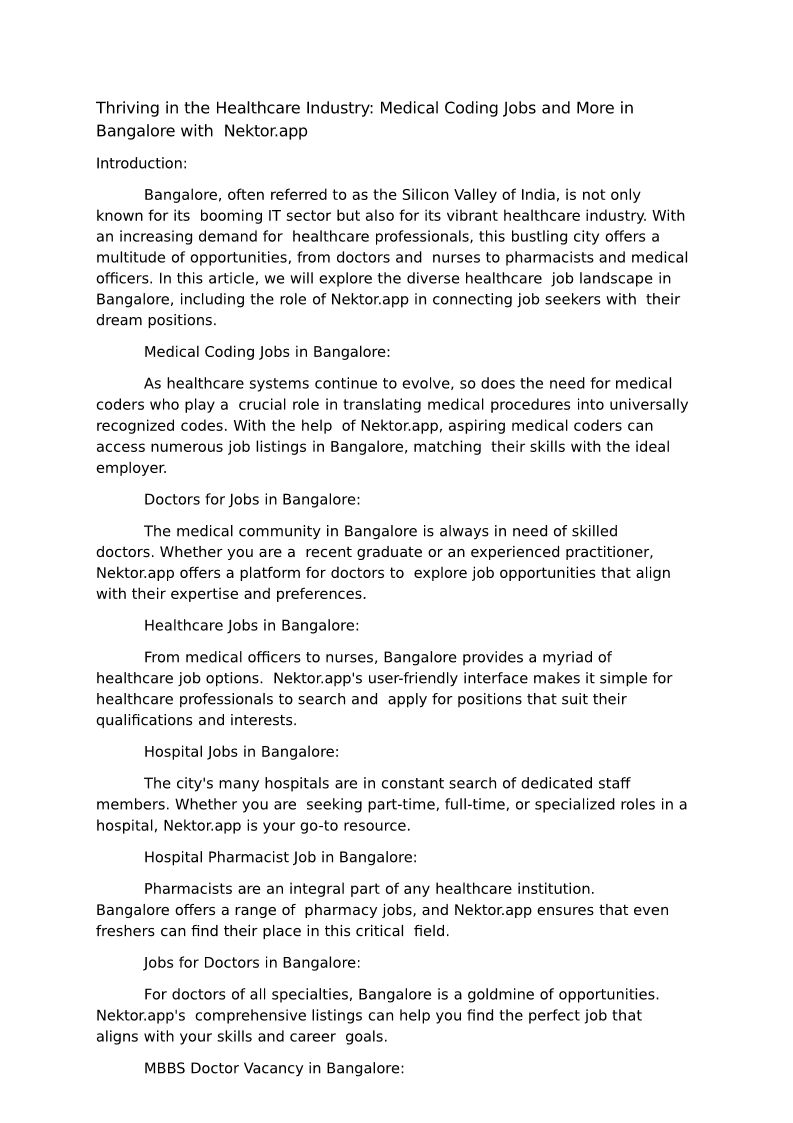 Thriving in the Healthcare Industry: Medical Coding Jobs and More in Bangalore with Nektor.app

Introduction:

Bangalore, often referred to as the Silicon Valley of India, is not only known for its booming IT sector but also for its vibrant healthcare industry. With an increasing demand for healthcare professionals, this bustling city offers a multitude of opportunities, from doctors and nurses to pharmacists and medical officers. In this article, we will explore the diverse healthcare job landscape in Bangalore, including the role of Nektor.app in connecting job seekers with their dream positions.

Medical Coding Jobs in Bangalore:

As healthcare systems continue to evolve, so does the need for medical coders who play a crucial role in translating medical procedures into universally recognized codes. With the help of Nektor.app, aspiring medical coders can access numerous job listings in Bangalore, matching their skills with the ideal employer.

Doctors for Jobs in Bangalore:

The medical community in Bangalore is always in need of skilled doctors. Whether you are a recent graduate or an experienced practitioner, Nektor.app offers a platform for doctors to explore job opportunities that align with their expertise and preferences.

Healthcare Jobs in Bangalore:

From medical officers to nurses, Bangalore provides a myriad of healthcare job options. Nektor.app's user-friendly interface makes it simple for healthcare professionals to search and apply for positions that suit their qualifications and interests.

Hospital Jobs in Bangalore:

The city's many hospitals are in constant search of dedicated staff members. Whether you are seeking part-time, full-time, or specialized roles in a hospital, Nektor.app is your go-to resource.

Hospital Pharmacist Job in Bangalore:

Pharmacists are an integral part of any healthcare institution. Bangalore offers a range of pharmacy jobs, and Nektor.app ensures that even freshers can find their place in this critical field.

Jobs for Doctors in Bangalore:

For doctors of all specialties, Bangalore is a goldmine of opportunities. Nektor.app's comprehensive listings can help you find the perfect job that aligns with your skills and career goals.

MBBS Doctor Vacancy in Bangalore: